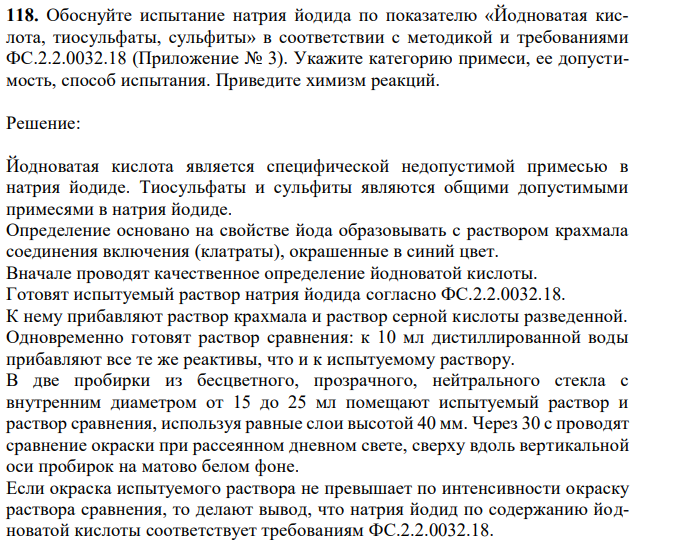 **118.** Обоснуйте испытание натрия йодида по показателю «Йодноватая кислота, тиосульфаты, сульфиты» в соответствии с методикой и требованиями ФС.2.2.0032.18 (Приложение № 3). Укажите категорию примеси, ее допустимость, способ испытания. Приведите химизм реакций.

Решение:

Йодноватая кислота является специфической недопустимой примесью в натрия йодиде. Тиосульфаты и сульфиты являются общими допустимыми примесями в натрия йодиде.
Определение основано на свойстве йода образовывать с раствором крахмала соединения включения (клатраты), окрашенные в синий цвет.
Вначале проводят качественное определение йодноватой кислоты.
Готовят испытуемый раствор натрия йодида согласно ФС.2.2.0032.18.
К нему прибавляют раствор крахмала и раствор серной кислоты разведенной.
Одновременно готовят раствор сравнения: к 10 мл дистиллированной воды прибавляют все те же реактивы, что и к испытуемому раствору.
В две пробирки из бесцветного, прозрачного, нейтрального стекла с внутренним диаметром от 15 до 25 мл помещают испытуемый раствор и раствор сравнения, используя равные слои высотой 40 мм. Через 30 с проводят сравнение окраски при рассеянном дневном свете, сверху вдоль вертикальной оси пробирок на матово белом фоне.
Если окраска испытуемого раствора не превышает по интенсивности окраску раствора сравнения, то делают вывод, что натрия йодид по содержанию йодноватой кислоты соответствует требованиям ФС.2.2.0032.18.